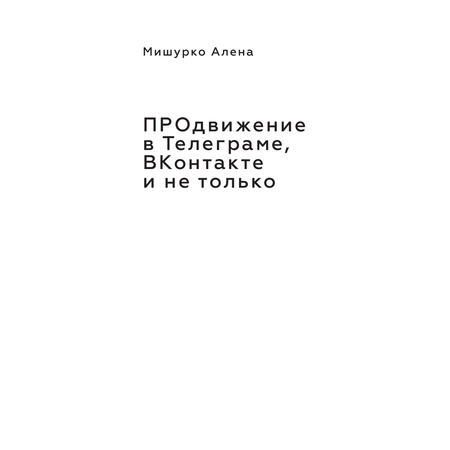 Мишурко Алена

ПРОдвижение в Телеграме, ВКонтакте и не только